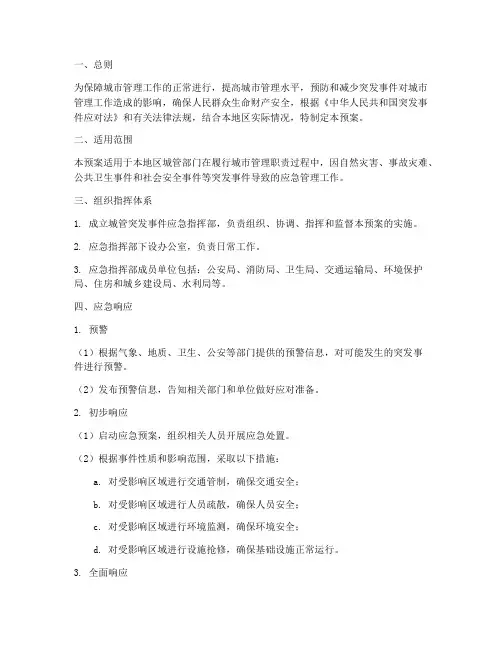 一、总则

为保障城市管理工作的正常进行，提高城市管理水平，预防和减少突发事件对城市管理工作造成的影响，确保人民群众生命财产安全，根据《中华人民共和国突发事件应对法》和有关法律法规，结合本地区实际情况，特制定本预案。

二、适用范围

本预案适用于本地区城管部门在履行城市管理职责过程中，因自然灾害、事故灾难、公共卫生事件和社会安全事件等突发事件导致的应急管理工作。

三、组织指挥体系

1. 成立城管突发事件应急指挥部，负责组织、协调、指挥和监督本预案的实施。

2. 应急指挥部下设办公室，负责日常工作。

3. 应急指挥部成员单位包括：公安局、消防局、卫生局、交通运输局、环境保护局、住房和城乡建设局、水利局等。

四、应急响应

1. 预警

（1）根据气象、地质、卫生、公安等部门提供的预警信息，对可能发生的突发事件进行预警。

（2）发布预警信息，告知相关部门和单位做好应对准备。

2. 初步响应

（1）启动应急预案，组织相关人员开展应急处置。

（2）根据事件性质和影响范围，采取以下措施：

a. 对受影响区域进行交通管制，确保交通安全；

b. 对受影响区域进行人员疏散，确保人员安全；

c. 对受影响区域进行环境监测，确保环境安全；

d. 对受影响区域进行设施抢修，确保基础设施正常运行。

3. 全面响应